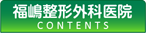 福嶋整形外科医院
CONTENTS